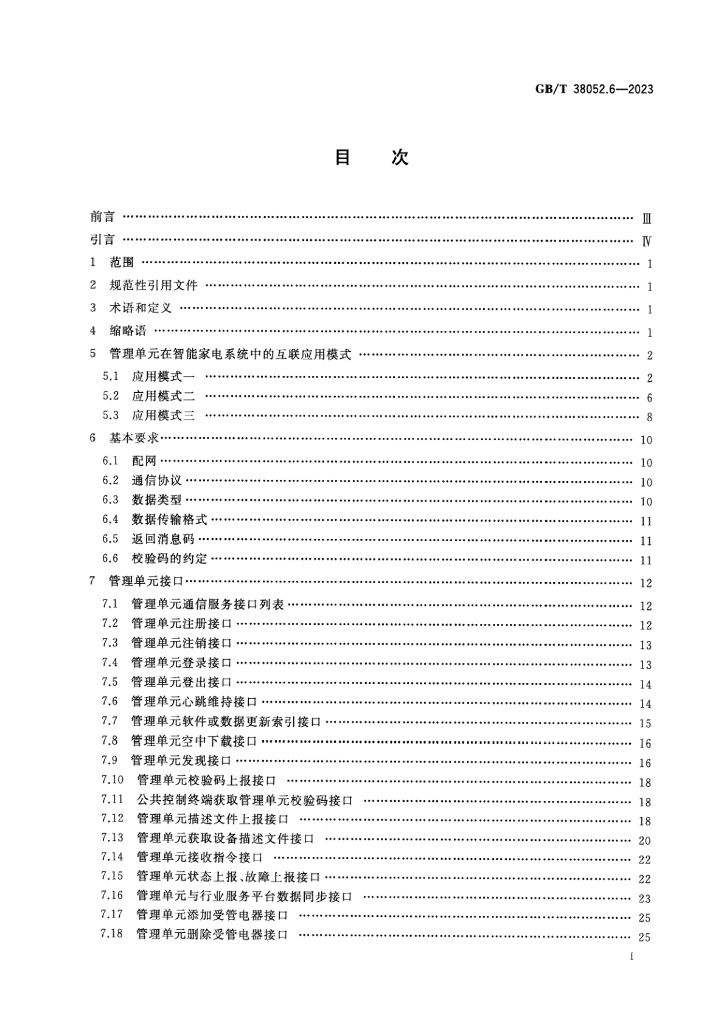 GB/T 38052.6—2023

目次

前言 Ⅲ
引言 Ⅳ
1 范围 1
2 规范性引用文件 1
3 术语和定义 1
4 缩略语 1
5 管理单元在智能家电系统中的互联应用模式 2
5.1 应用模式一 2
5.2 应用模式二 6
5.3 应用模式三 8
6 基本要求 10
6.1 配网 10
6.2 通信协议 10
6.3 数据类型 10
6.4 数据传输格式 11
6.5 返回消息码 11
6.6 校验码的约定 11
7 管理单元接口 12
7.1 管理单元通信服务接口列表 12
7.2 管理单元注册接口 12
7.3 管理单元注销接口 13
7.4 管理单元登录接口 13
7.5 管理单元登出接口 14
7.6 管理单元心跳维持接口 14
7.7 管理单元软件或数据更新索引接口 15
7.8 管理单元空中下载接口 16
7.9 管理单元发现接口 16
7.10 管理单元校验码上报接口 18
7.11 公共控制终端获取管理单元校验码接口 18
7.12 管理单元描述文件上报接口 18
7.13 管理单元获取设备描述文件接口 20
7.14 管理单元接收指令接口 22
7.15 管理单元状态上报、故障上报接口 22
7.16 管理单元与行业服务平台数据同步接口 23
7.17 管理单元添加受管电器接口 25
7.18 管理单元删除受管电器接口 25

I